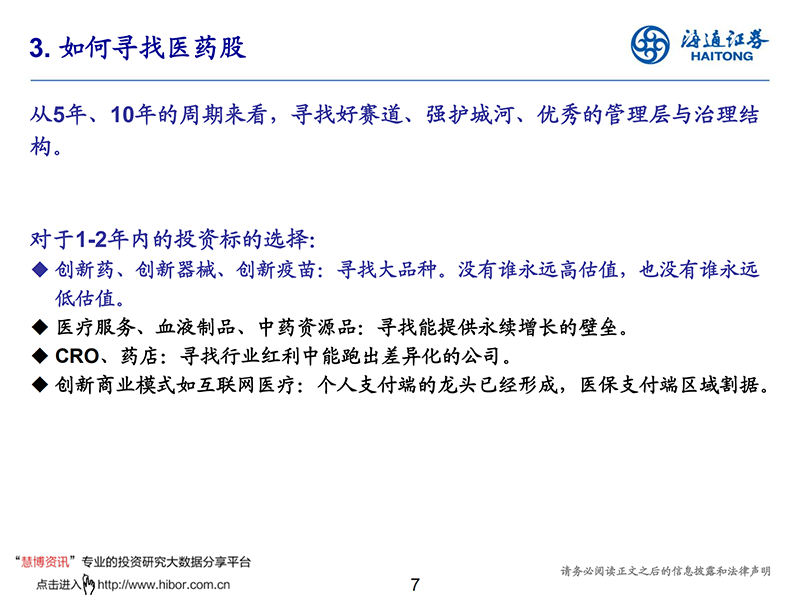 3. 如何寻找医药股

海通证券
HAITONG

从5年、10年的周期来看，寻找好赛道、强护城河、优秀的管理层与治理结构。

对于1-2年内的投资标的选择:
◆ 创新药、创新器械、创新疫苗：寻找大品种。没有谁永远高估值，也没有谁永远低估值。
◆ 医疗服务、血液制品、中药资源品：寻找能提供永续增长的壁垒。
◆ CRO、药店：寻找行业红利中能跑出差异化的公司。
◆ 创新商业模式如互联网医疗：个人支付端的龙头已经形成，医保支付端区域割据。

“慧博资讯”专业的投资研究大数据分享平台
点击进入 http://www.hibor.com.cn

7

请务必阅读正文之后的信息披露和法律声明